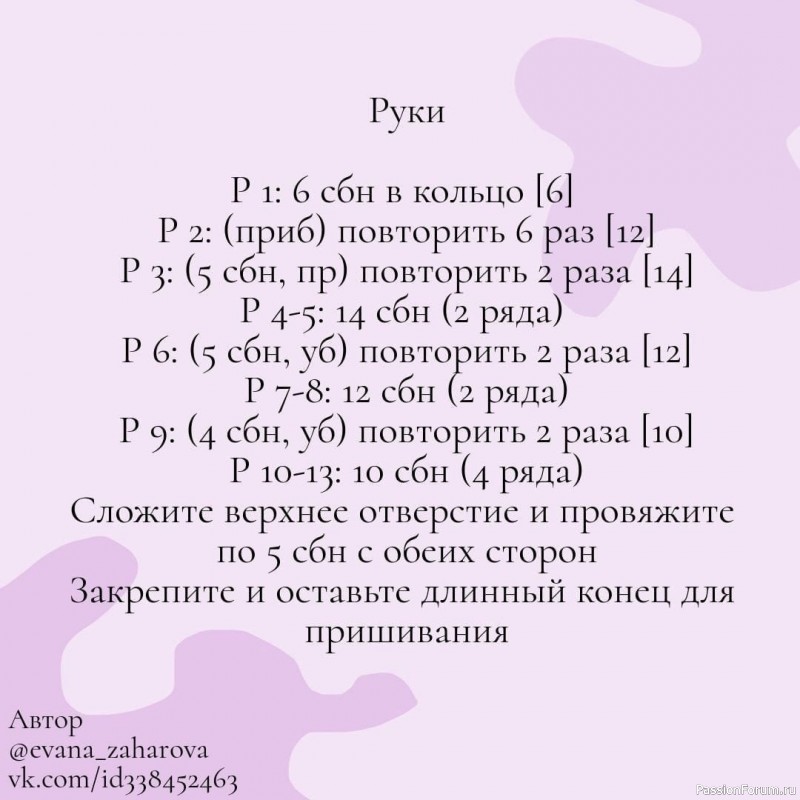 Руки

Р 1: 6 сбн в кольцо [6]
Р 2: (приб) повторить 6 раз [12]
Р 3: (5 сбн, пр) повторить 2 раза [14]
Р 4-5: 14 сбн (2 ряда)
Р 6: (5 сбн, уб) повторить 2 раза [12]
Р 7-8: 12 сбн (2 ряда)
Р 9: (4 сбн, уб) повторить 2 раза [10]
Р 10-13: 10 сбн (4 ряда)
Сложите верхнее отверстие и провяжите по 5 сбн с обеих сторон
Закрепите и оставьте длинный конец для пришивания

Автор
@evana_zaharova
vk.com/id338452463

PassionForum.ru